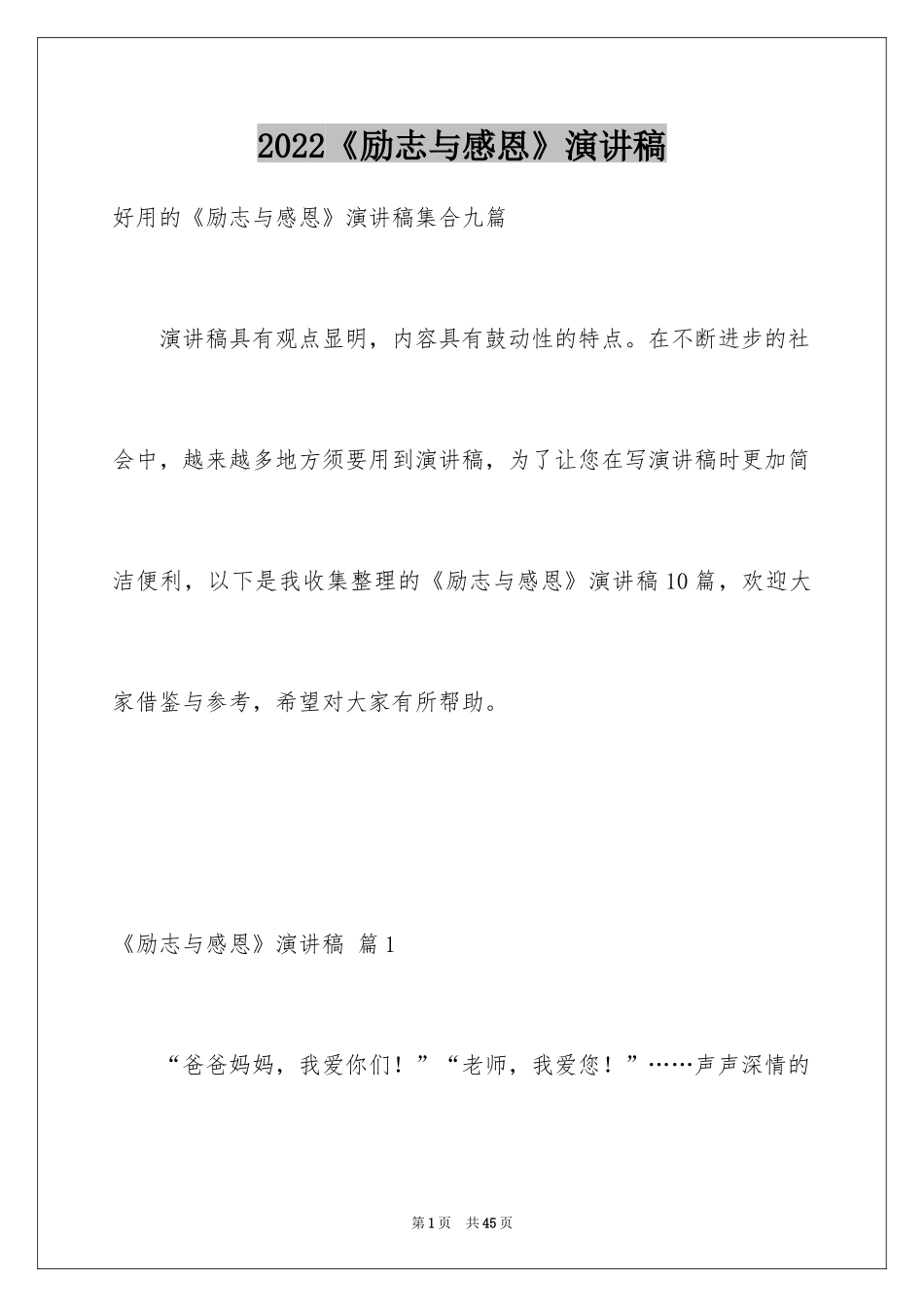 2022《励志与感恩》演讲稿

好用的《励志与感恩》演讲稿集合九篇

演讲稿具有观点显明，内容具有鼓动性的特点。在不断进步的社会中，越来越多地方须要用到演讲稿，为了让您在写演讲稿时更加简洁便利，以下是我收集整理的《励志与感恩》演讲稿10篇，欢迎大家借鉴与参考，希望对大家有所帮助。

《励志与感恩》演讲稿 篇1

“爸爸妈妈，我爱你们！”“老师，我爱您！”……声声深情的

第1页 共45页